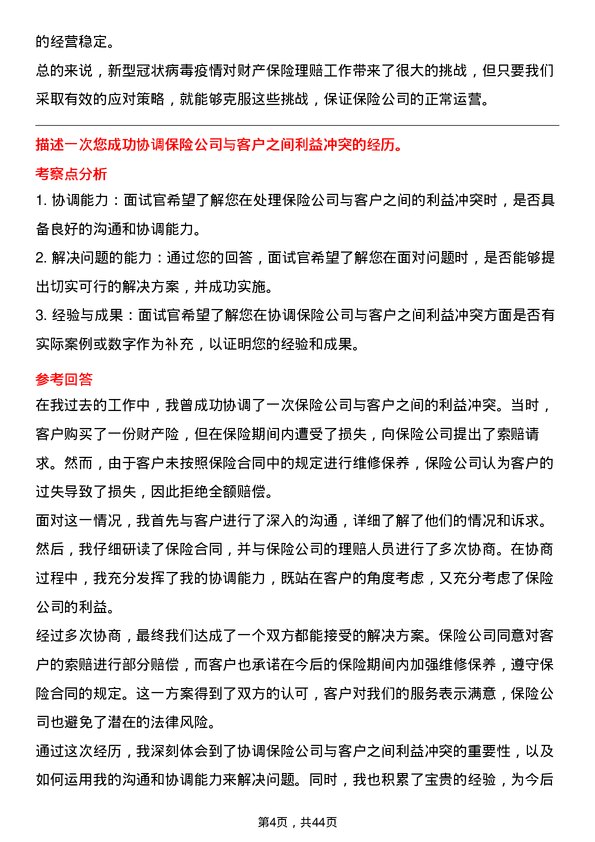 的经营稳定。

总的来说，新型冠状病毒疫情对财产保险理赔工作带来了很大的挑战，但只要我们采取有效的应对策略，就能够克服这些挑战，保证保险公司的正常运营。

描述一次您成功协调保险公司与客户之间利益冲突的经历。

考察点分析

1. 协调能力：面试官希望了解您在处理保险公司与客户之间的利益冲突时，是否具备良好的沟通和协调能力。

2. 解决问题的能力：通过您的回答，面试官希望了解您在面对问题时，是否能够提出切实可行的解决方案，并成功实施。

3. 经验与成果：面试官希望了解您在协调保险公司与客户之间利益冲突方面是否有实际案例或数字作为补充，以证明您的经验和成果。

参考回答

在我过去的工作中，我曾成功协调了一次保险公司与客户之间的利益冲突。当时，客户购买了一份财产险，但在保险期间内遭受了损失，向保险公司提出了索赔请求。然而，由于客户未按照保险合同中的规定进行维修保养，保险公司认为客户的过失导致了损失，因此拒绝全额赔偿。

面对这一情况，我首先与客户进行了深入的沟通，详细了解了他们的情况和诉求。然后，我仔细研读了保险合同，并与保险公司的理赔人员进行了多次协商。在协商过程中，我充分发挥了我的协调能力，既站在客户的角度考虑，又充分考虑了保险公司的利益。

经过多次协商，最终我们达成了一个双方都能接受的解决方案。保险公司同意对客户的索赔进行部分赔偿，而客户也承诺在今后的保险期间内加强维修保养，遵守保险合同的规定。这一方案得到了双方的认可，客户对我们的服务表示满意，保险公司也避免了潜在的法律风险。

通过这次经历，我深刻体会到了协调保险公司与客户之间利益冲突的重要性，以及如何运用我的沟通和协调能力来解决问题。同时，我也积累了宝贵的经验，为今后

第4页，共44页